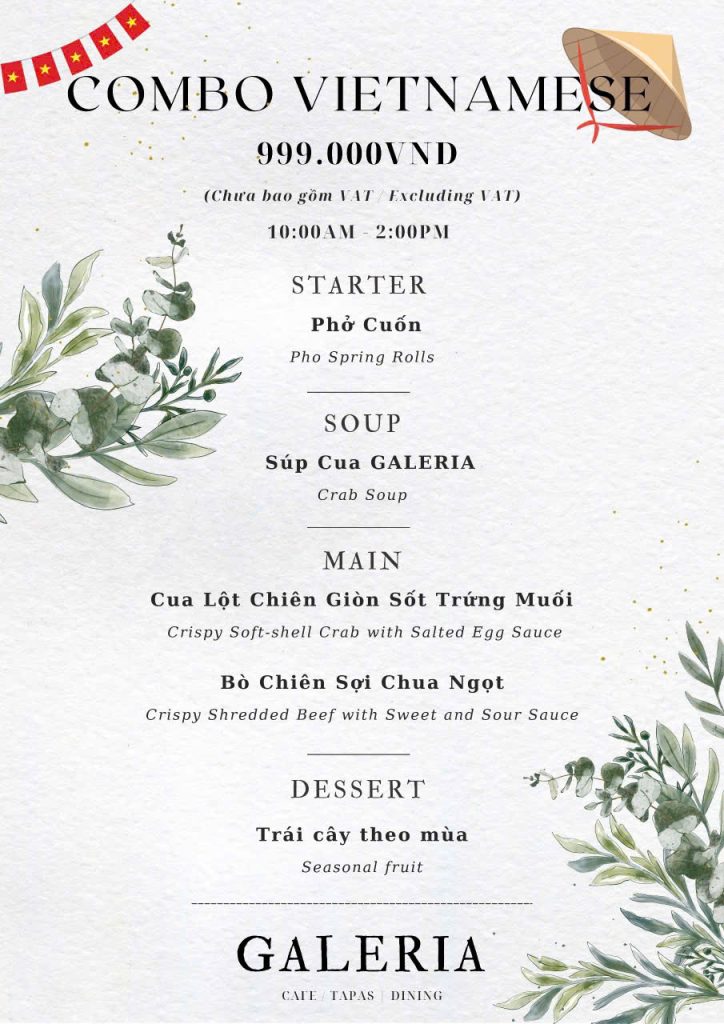 COMBO VIETNAMESE

999.000VND

(Chưa bao gồm VAT / Excluding VAT)

10:00AM - 2:00PM

STARTER

Phở Cuốn

Pho Spring Rolls

SOUP

Súp Cua GALERIA

Crab Soup

MAIN

Cua Lột Chiên Giòn Sốt Trứng Muối

Crispy Soft-shell Crab with Salted Egg Sauce

Bò Chiên Sợi Chua Ngọt

Crispy Shredded Beef with Sweet and Sour Sauce

DESSERT

Trái cây theo mùa

Seasonal fruit

GALERIA

CAFE / TAPAS | DINING